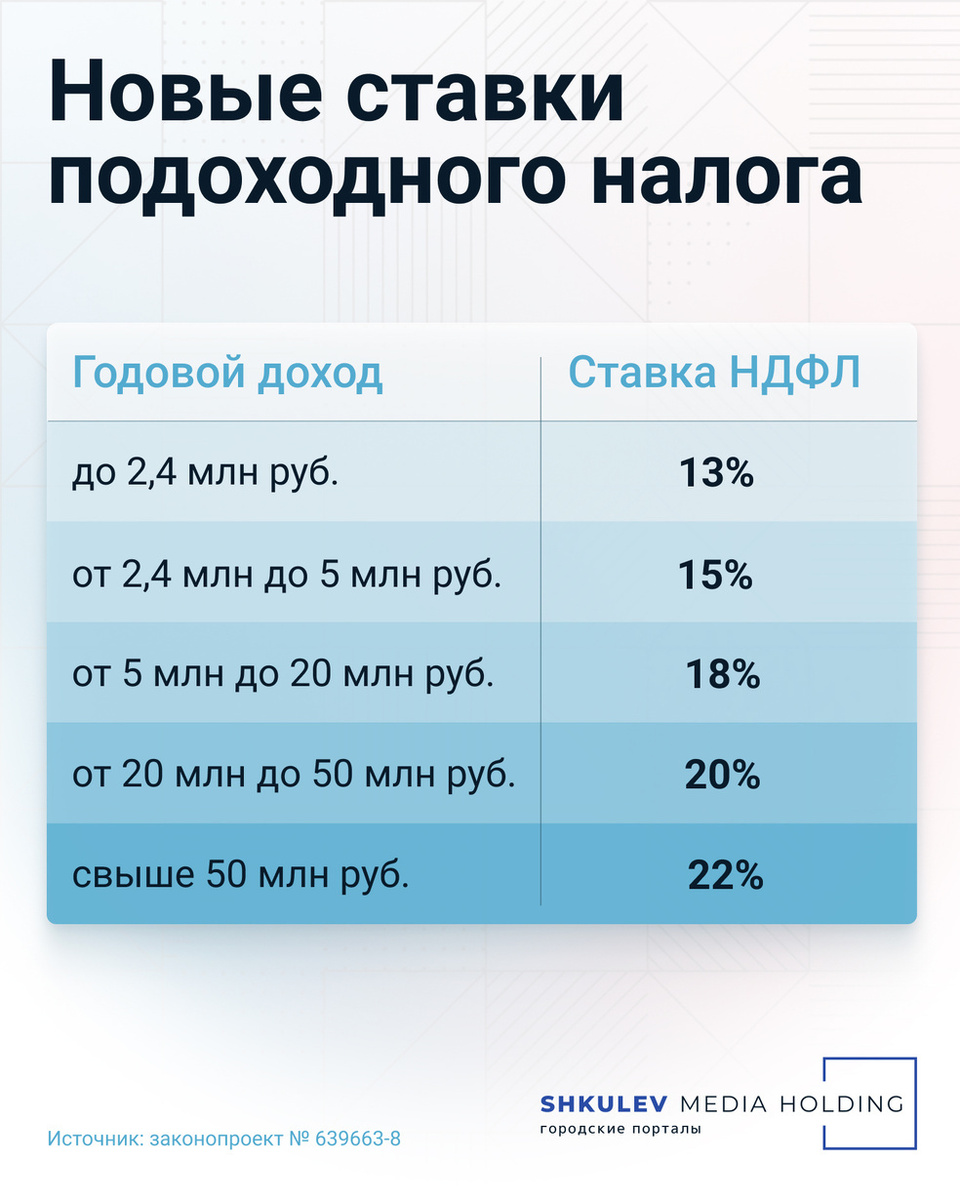 Новые ставки подоходного налога

| Годовой доход | Ставка НДФЛ |
|---|---|
| до 2,4 млн руб. | 13% |
| от 2,4 млн до 5 млн руб. | 15% |
| от 5 млн до 20 млн руб. | 18% |
| от 20 млн до 50 млн руб. | 20% |
| свыше 50 млн руб. | 22% |

Источник: законопроект № 639663-8

SHKULEV MEDIA HOLDING
городские порталы